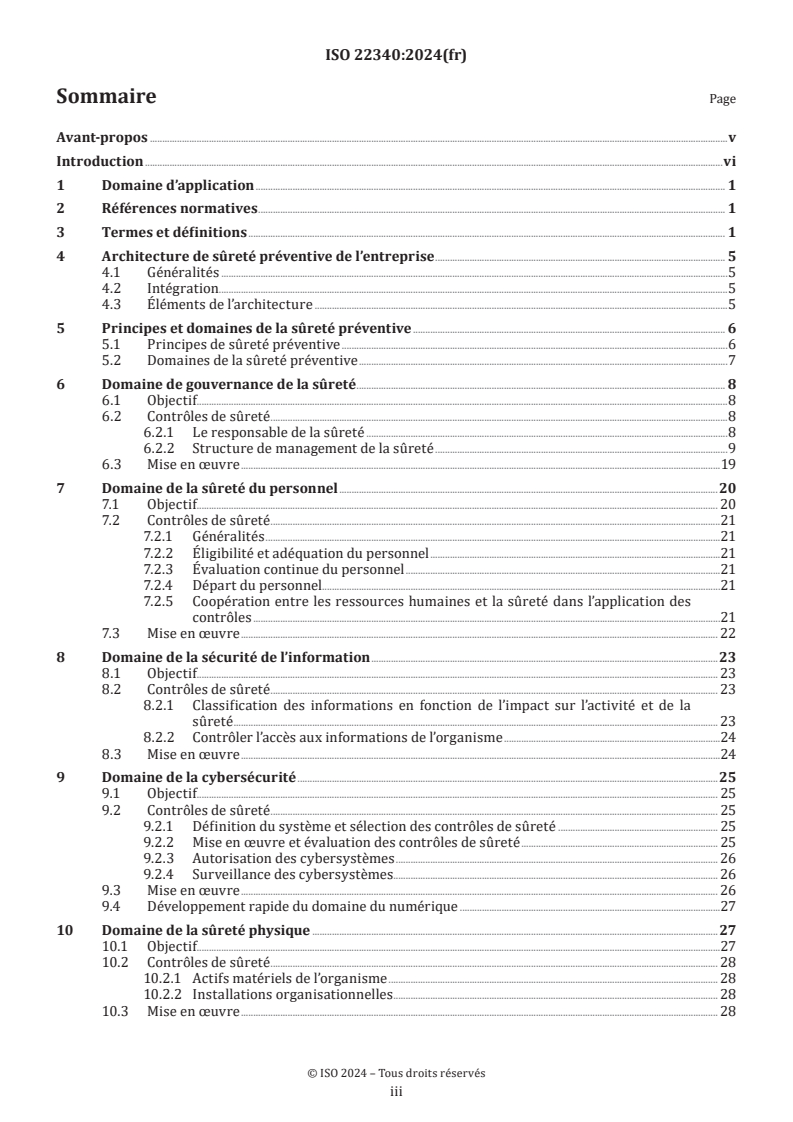 ISO 22340:2024(fr)

Sommaire Page

Avant-propos v
Introduction vi
1 Domaine d'application 1
2 Références normatives 1
3 Termes et définitions 1
4 Architecture de sûreté préventive de l'entreprise 5
4.1 Généralités 5
4.2 Intégration 5
4.3 Éléments de l'architecture 5
5 Principes et domaines de la sûreté préventive 6
5.1 Principes de sûreté préventive 6
5.2 Domaines de la sûreté préventive 7
6 Domaine de gouvernance de la sûreté 8
6.1 Objectif 8
6.2 Contrôles de sûreté 8
6.2.1 Le responsable de la sûreté 8
6.2.2 Structure de management de la sûreté 9
6.3 Mise en œuvre 19
7 Domaine de la sûreté du personnel 20
7.1 Objectif 20
7.2 Contrôles de sûreté 21
7.2.1 Généralités 21
7.2.2 Éligibilité et adéquation du personnel 21
7.2.3 Évaluation continue du personnel 21
7.2.4 Départ du personnel 21
7.2.5 Coopération entre les ressources humaines et la sûreté dans l'application des contrôles 21
7.3 Mise en œuvre 22
8 Domaine de la sécurité de l'information 23
8.1 Objectif 23
8.2 Contrôles de sûreté 23
8.2.1 Classification des informations en fonction de l'impact sur l'activité et de la sûreté 23
8.2.2 Contrôler l'accès aux informations de l'organisme 24
8.3 Mise en œuvre 24
9 Domaine de la cybersécurité 25
9.1 Objectif 25
9.2 Contrôles de sûreté 25
9.2.1 Définition du système et sélection des contrôles de sûreté 25
9.2.2 Mise en œuvre et évaluation des contrôles de sûreté 25
9.2.3 Autorisation des cybersystèmes 26
9.2.4 Surveillance des cybersystèmes 26
9.3 Mise en œuvre 26
9.4 Développement rapide du domaine du numérique 27
10 Domaine de la sûreté physique 27
10.1 Objectif 27
10.2 Contrôles de sûreté 28
10.2.1 Actifs matériels de l'organisme 28
10.2.2 Installations organisationnelles 28
10.3 Mise en œuvre 28

© ISO 2024 – Tous droits réservés
iii